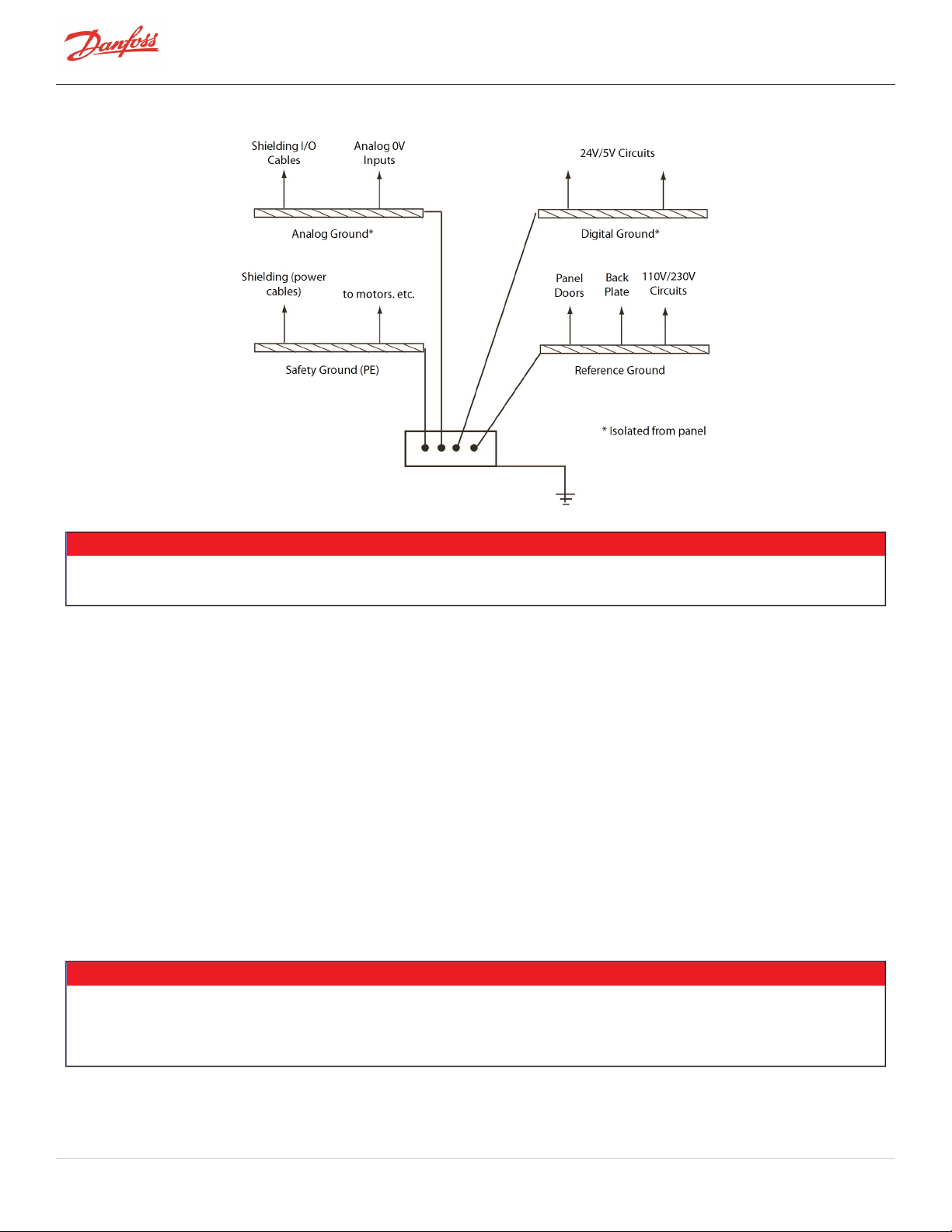 Danfoss

Shielding I/O Cables

Analog 0V Inputs

Analog Ground*

24V/5V Circuits

Digital Ground*

Shielding (power cables)

to motors. etc.

Safety Ground (PE)

Panel Doors

Back Plate

110V/230V Circuits

Reference Ground

* Isolated from panel